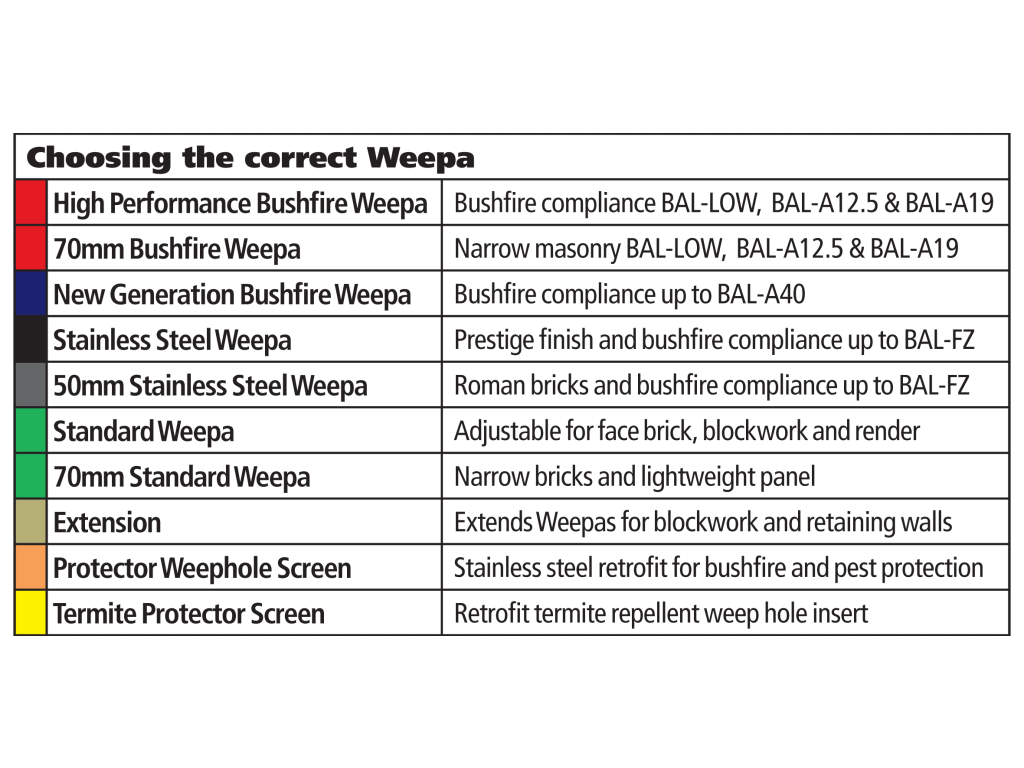 | Choosing the correct Weepa | |
|---|---|
| High Performance Bushfire Weepa | Bushfire compliance BAL-LOW, BAL-A12.5 & BAL-A19 |
| 70mm Bushfire Weepa | Narrow masonry BAL-LOW, BAL-A12.5 & BAL-A19 |
| New Generation Bushfire Weepa | Bushfire compliance up to BAL-A40 |
| Stainless Steel Weepa | Prestige finish and bushfire compliance up to BAL-FZ |
| 50mm Stainless Steel Weepa | Roman bricks and bushfire compliance up to BAL-FZ |
| Standard Weepa | Adjustable for face brick, blockwork and render |
| 70mm Standard Weepa | Narrow bricks and lightweight panel |
| Extension | Extends Weepas for blockwork and retaining walls |
| Protector Weephole Screen | Stainless steel retrofit for bushfire and pest protection |
| Termite Protector Screen | Retrofit termite repellent weep hole insert |